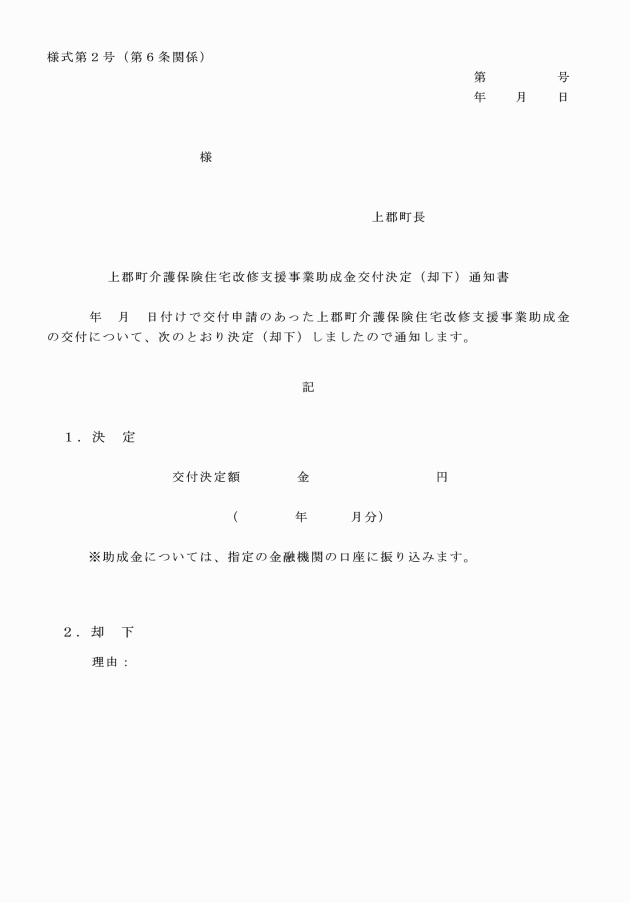 様式第２号（第６条関係）

第　　　　号
年　　月　　日

様

上郡町長

上郡町介護保険住宅改修支援事業助成金交付決定（却下）通知書

年　月　日付けで交付申請のあった上郡町介護保険住宅改修支援事業助成金の交付について、次のとおり決定（却下）しましたので通知します。

記

１．決　定

交付決定額　　　金　　　　　　円

（　　　年　　月分）

※助成金については、指定の金融機関の口座に振り込みます。

２．却　下

理由：